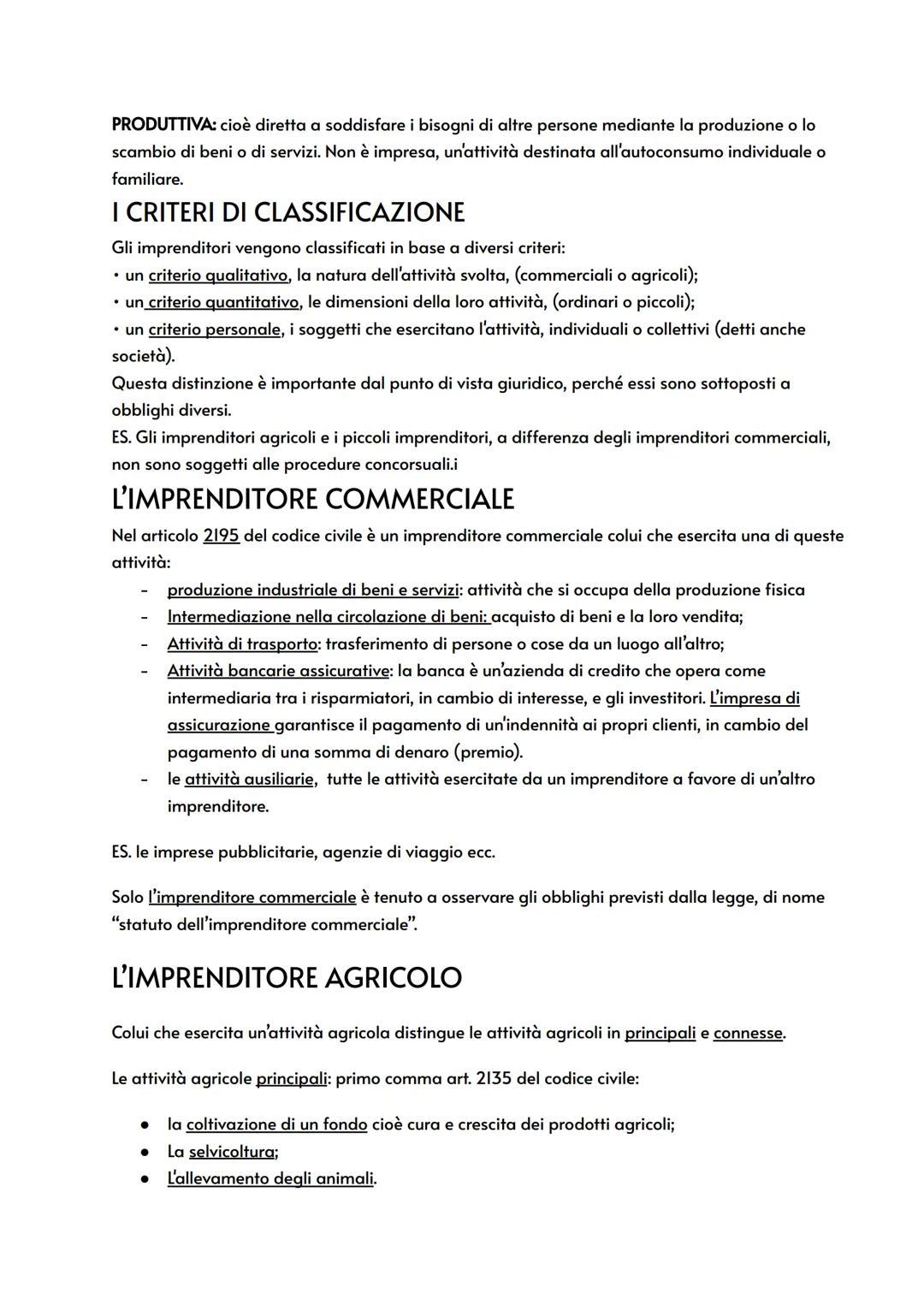 PRODUTTIVA: cioè diretta a soddisfare i bisogni di altre persone mediante la produzione o lo scambio di beni o di servizi. Non è impresa, un'attività destinata all'autoconsumo individuale o familiare.

I CRITERI DI CLASSIFICAZIONE

Gli imprenditori vengono classificati in base a diversi criteri:
• un criterio qualitativo, la natura dell'attività svolta, (commerciali o agricoli);
• un criterio quantitativo, le dimensioni della loro attività, (ordinari o piccoli);
• un criterio personale, i soggetti che esercitano l'attività, individuali o collettivi (detti anche società).
Questa distinzione è importante dal punto di vista giuridico, perché essi sono sottoposti a obblighi diversi.
ES. Gli imprenditori agricoli e i piccoli imprenditori, a differenza degli imprenditori commerciali, non sono soggetti alle procedure concorsuali.i

L'IMPRENDITORE COMMERCIALE

Nel articolo 2195 del codice civile è un imprenditore commerciale colui che esercita una di queste attività:
- produzione industriale di beni e servizi: attività che si occupa della produzione fisica
- Intermediazione nella circolazione di beni: acquisto di beni e la loro vendita;
- Attività di trasporto: trasferimento di persone o cose da un luogo all'altro;
- Attività bancarie assicurative: la banca è un'azienda di credito che opera come intermediaria tra i risparmiatori, in cambio di interesse, e gli investitori. L'impresa di assicurazione garantisce il pagamento di un'indennità ai propri clienti, in cambio del pagamento di una somma di denaro (premio).
- le attività ausiliarie, tutte le attività esercitate da un imprenditore a favore di un'altro imprenditore.

ES. le imprese pubblicitarie, agenzie di viaggio ecc.

Solo l'imprenditore commerciale è tenuto a osservare gli obblighi previsti dalla legge, di nome "statuto dell'imprenditore commerciale".

L'IMPRENDITORE AGRICOLO

Colui che esercita un'attività agricola distingue le attività agricoli in principali e connesse.

Le attività agricole principali: primo comma art. 2135 del codice civile:

● la coltivazione di un fondo cioè cura e crescita dei prodotti agricoli;
● La selvicoltura;
● L'allevamento degli animali.